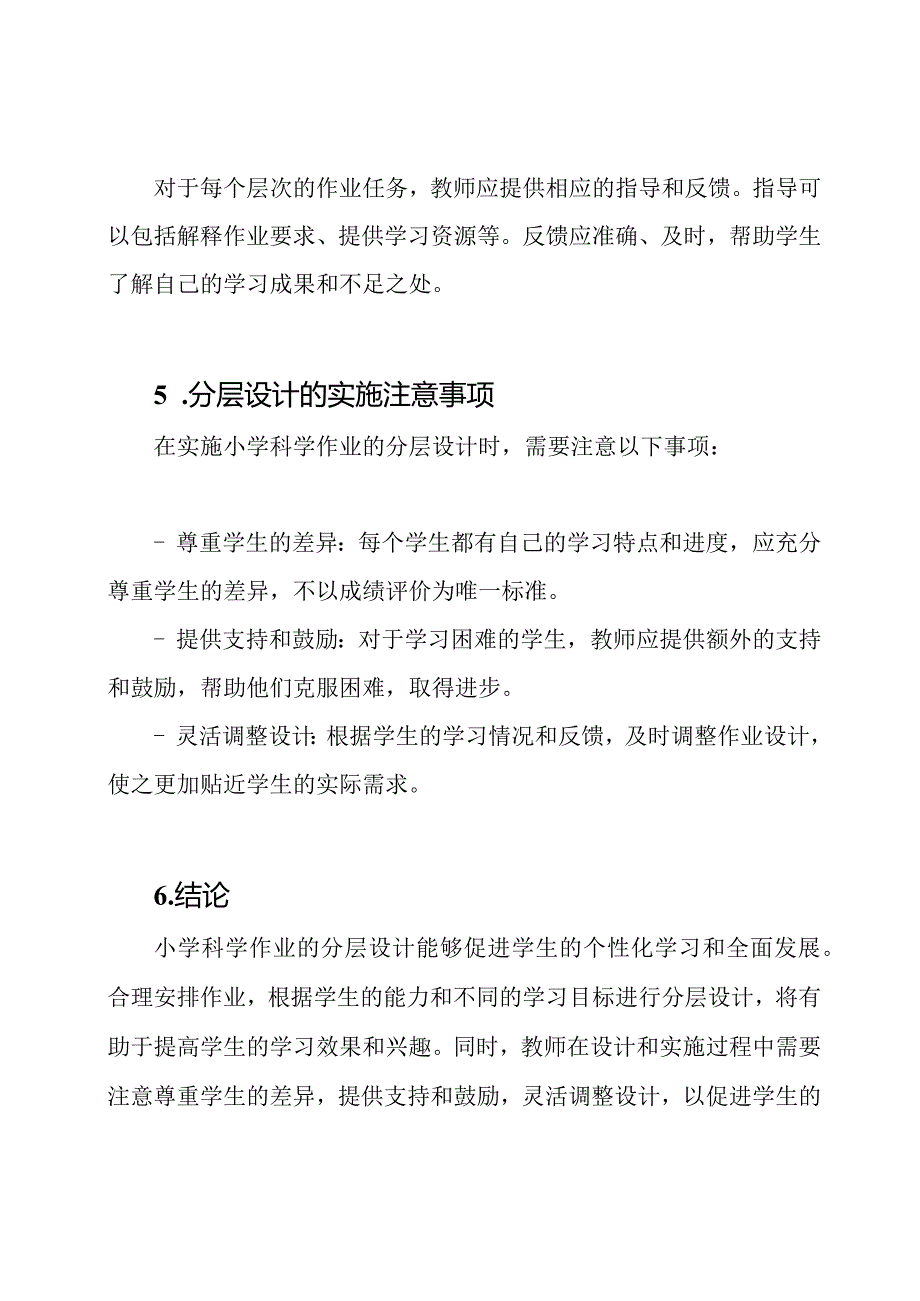 对于每个层次的作业任务，教师应提供相应的指导和反馈。指导可以包括解释作业要求、提供学习资源等。反馈应准确、及时，帮助学生了解自己的学习成果和不足之处。

5 .分层设计的实施注意事项

在实施小学科学作业的分层设计时，需要注意以下事项：

- 尊重学生的差异：每个学生都有自己的学习特点和进度，应充分尊重学生的差异，不以成绩评价为唯一标准。

- 提供支持和鼓励：对于学习困难的学生，教师应提供额外的支持和鼓励，帮助他们克服困难，取得进步。

- 灵活调整设计：根据学生的学习情况和反馈，及时调整作业设计，使之更加贴近学生的实际需求。

6.结论

小学科学作业的分层设计能够促进学生的个性化学习和全面发展。合理安排作业，根据学生的能力和不同的学习目标进行分层设计，将有助于提高学生的学习效果和兴趣。同时，教师在设计和实施过程中需要注意尊重学生的差异，提供支持和鼓励，灵活调整设计，以促进学生的